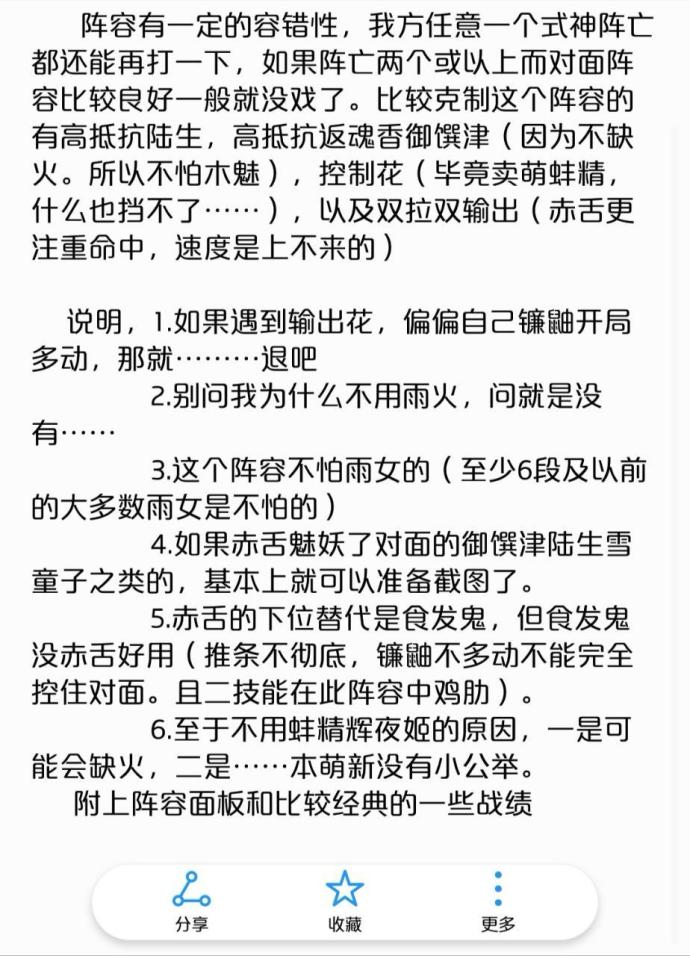 阵容有一定的容错性，我方任意一个式神阵亡都还能再打一下，如果阵亡两个或以上而对面阵容比较良好一般就没戏了。比较克制这个阵容的有高抵抗陆生，高抵抗返魂香御馔津（因为不缺火。所以不怕木魅），控制花（毕竟卖萌蚌精，什么也挡不了……），以及双拉双输出（赤舌更注重命中，速度是上不来的）

说明，1.如果遇到输出花，偏偏自己镰鼬开局多动，那就………退吧

2.别问我为什么不用雨火，问就是没有……

3.这个阵容不怕雨女的（至少6段及以前的大多数雨女是不怕的）

4.如果赤舌魅妖了对面的御馔津陆生雪童子之类的，基本上就可以准备截图了。

5.赤舌的下位替代是食发鬼，但食发鬼没赤舌好用（推条不彻底，镰鼬不多动不能完全控住对面。且二技能在此阵容中鸡肋）。

6.至于不用蚌精辉夜姬的原因，一是可能会缺火，二是……本萌新没有小公举。

附上阵容面板和比较经典的一些战绩

分享 收藏 更多